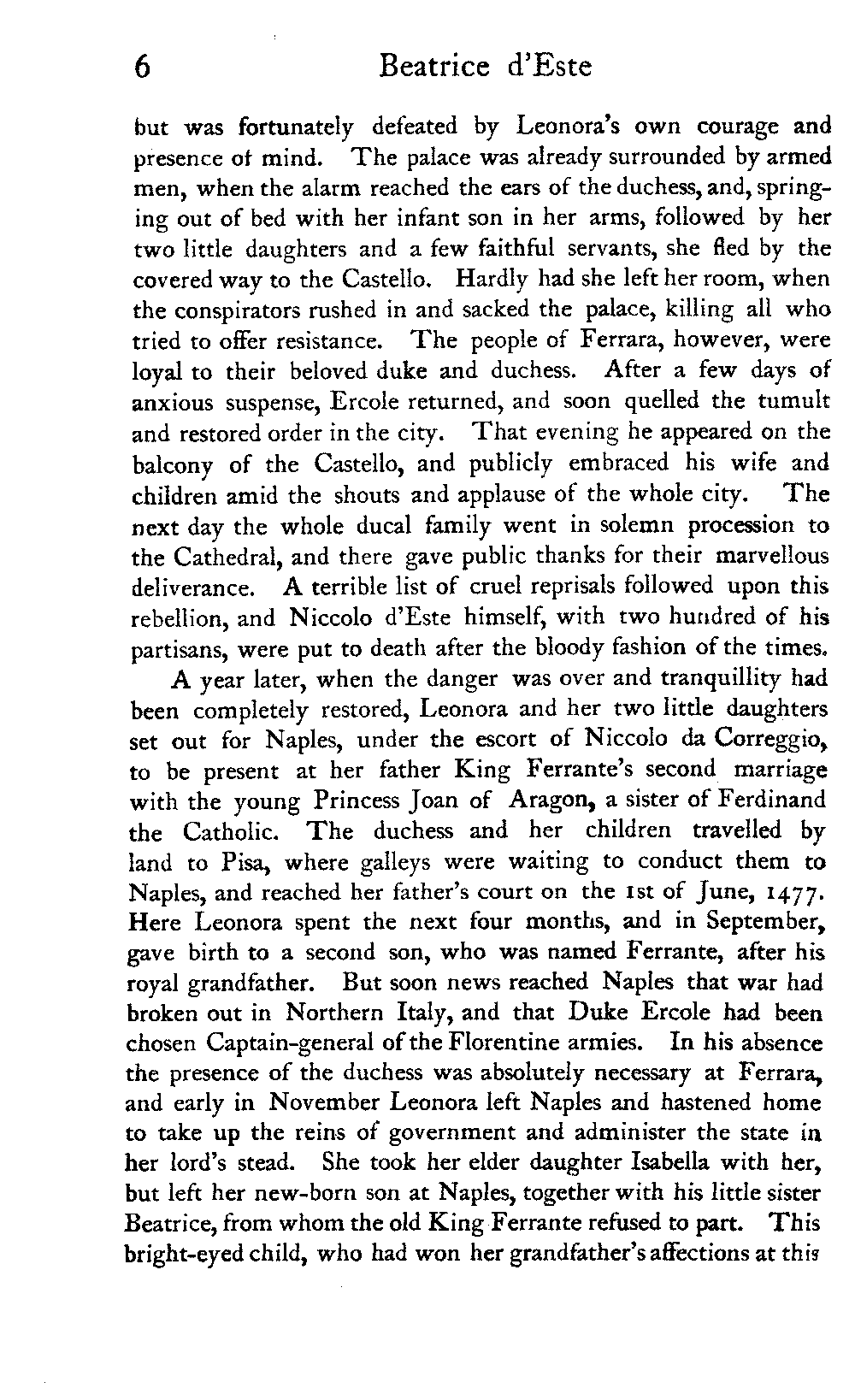 6 Beatrice d'Este

but was fortunately defeated by Leonora's own courage and presence of mind. The palace was already surrounded by armed men, when the alarm reached the ears of the duchess, and, springing out of bed with her infant son in her arms, followed by her two little daughters and a few faithful servants, she fled by the covered way to the Castello. Hardly had she left her room, when the conspirators rushed in and sacked the palace, killing all who tried to offer resistance. The people of Ferrara, however, were loyal to their beloved duke and duchess. After a few days of anxious suspense, Ercole returned, and soon quelled the tumult and restored order in the city. That evening he appeared on the balcony of the Castello, and publicly embraced his wife and children amid the shouts and applause of the whole city. The next day the whole ducal family went in solemn procession to the Cathedral, and there gave public thanks for their marvellous deliverance. A terrible list of cruel reprisals followed upon this rebellion, and Niccolo d'Este himself, with two hundred of his partisans, were put to death after the bloody fashion of the times.

A year later, when the danger was over and tranquillity had been completely restored, Leonora and her two little daughters set out for Naples, under the escort of Niccolo da Correggio, to be present at her father King Ferrante's second marriage with the young Princess Joan of Aragon, a sister of Ferdinand the Catholic. The duchess and her children travelled by land to Pisa, where galleys were waiting to conduct them to Naples, and reached her father's court on the 1st of June, 1477. Here Leonora spent the next four months, and in September, gave birth to a second son, who was named Ferrante, after his royal grandfather. But soon news reached Naples that war had broken out in Northern Italy, and that Duke Ercole had been chosen Captain-general of the Florentine armies. In his absence the presence of the duchess was absolutely necessary at Ferrara, and early in November Leonora left Naples and hastened home to take up the reins of government and administer the state in her lord's stead. She took her elder daughter Isabella with her, but left her new-born son at Naples, together with his little sister Beatrice, from whom the old King Ferrante refused to part. This bright-eyed child, who had won her grandfather's affections at this